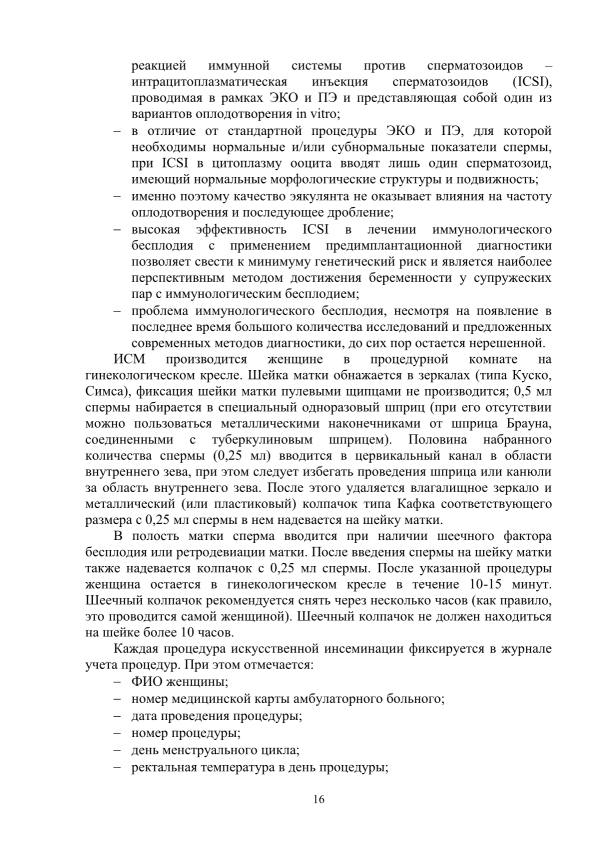 реакцией иммунной системы против сперматозоидов – интрацитоплазматическая инъекция сперматозоидов (ICSI), проводимая в рамках ЭКО и ПЭ и представляющая собой один из вариантов оплодотворения in vitro;
– в отличие от стандартной процедуры ЭКО и ПЭ, для которой необходимы нормальные и/или субнормальные показатели спермы, при ICSI в цитоплазму ооцита вводят лишь один сперматозоид, имеющий нормальные морфологические структуры и подвижность;
– именно поэтому качество эякулянта не оказывает влияния на частоту оплодотворения и последующее дробление;
– высокая эффективность ICSI в лечении иммунологического бесплодия с применением предимплантационной диагностики позволяет свести к минимуму генетический риск и является наиболее перспективным методом достижения беременности у супружеских пар с иммунологическим бесплодием;
– проблема иммунологического бесплодия, несмотря на появление в последнее время большого количества исследований и предложенных современных методов диагностики, до сих пор остается нерешенной.

ИСМ производится женщине в процедурной комнате на гинекологическом кресле. Шейка матки обнажается в зеркалах (типа Куско, Симса), фиксация шейки матки пулевыми щипцами не производится; 0,5 мл спермы набирается в специальный одноразовый шприц (при его отсутствии можно пользоваться металлическими наконечниками от шприца Брауна, соединенными с туберкулиновым шприцем). Половина набранного количества спермы (0,25 мл) вводится в цервикальный канал в области внутреннего зева, при этом следует избегать проведения шприца или канюли за область внутреннего зева. После этого удаляется влагалищное зеркало и металлический (или пластиковый) колпачок типа Кафка соответствующего размера с 0,25 мл спермы в нем надевается на шейку матки.

В полость матки сперма вводится при наличии шеечного фактора бесплодия или ретродевиации матки. После введения спермы на шейку матки также надевается колпачок с 0,25 мл спермы. После указанной процедуры женщина остается в гинекологическом кресле в течение 10-15 минут. Шеечный колпачок рекомендуется снять через несколько часов (как правило, это проводится самой женщиной). Шеечный колпачок не должен находиться на шейке более 10 часов.

Каждая процедура искусственной инсеминации фиксируется в журнале учета процедур. При этом отмечается:
– ФИО женщины;
– номер медицинской карты амбулаторного больного;
– дата проведения процедуры;
– номер процедуры;
– день менструального цикла;
– ректальная температура в день процедуры;

16